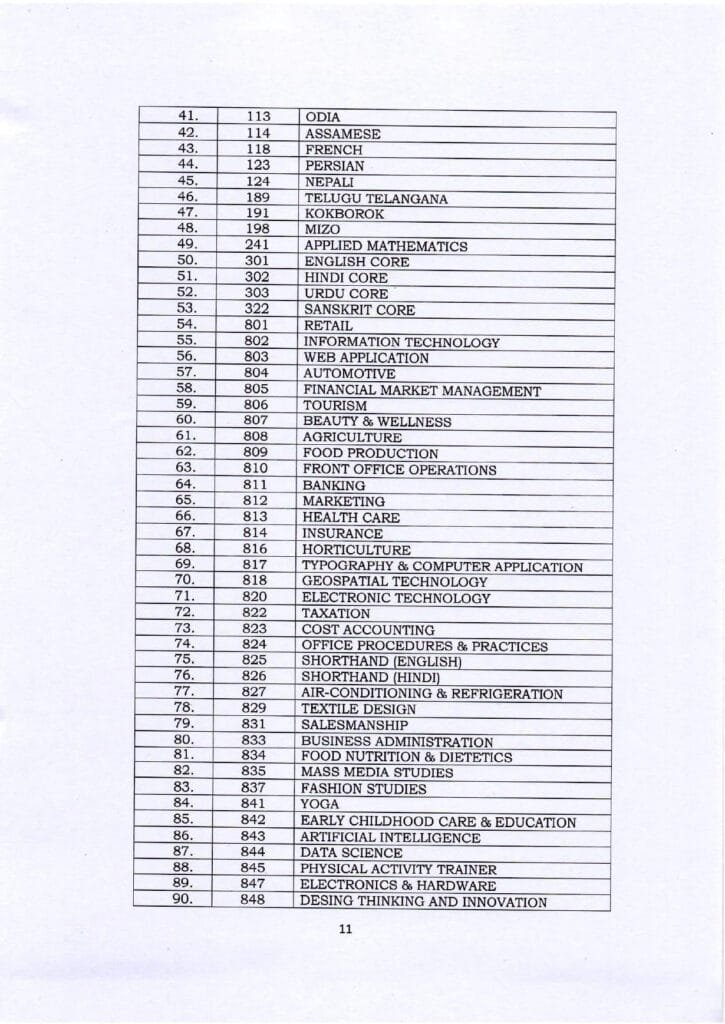 | 41. | 113 | ODIA |
|---|---|---|
| 42. | 114 | ASSAMESE |
| 43. | 118 | FRENCH |
| 44. | 123 | PERSIAN |
| 45. | 124 | NEPALI |
| 46. | 189 | TELUGU TELANGANA |
| 47. | 191 | KOKBOROK |
| 48. | 198 | MIZO |
| 49. | 241 | APPLIED MATHEMATICS |
| 50. | 301 | ENGLISH CORE |
| 51. | 302 | HINDI CORE |
| 52. | 303 | URDU CORE |
| 53. | 322 | SANSKRIT CORE |
| 54. | 801 | RETAIL |
| 55. | 802 | INFORMATION TECHNOLOGY |
| 56. | 803 | WEB APPLICATION |
| 57. | 804 | AUTOMOTIVE |
| 58. | 805 | FINANCIAL MARKET MANAGEMENT |
| 59. | 806 | TOURISM |
| 60. | 807 | BEAUTY & WELLNESS |
| 61. | 808 | AGRICULTURE |
| 62. | 809 | FOOD PRODUCTION |
| 63. | 810 | FRONT OFFICE OPERATIONS |
| 64. | 811 | BANKING |
| 65. | 812 | MARKETING |
| 66. | 813 | HEALTH CARE |
| 67. | 814 | INSURANCE |
| 68. | 816 | HORTICULTURE |
| 69. | 817 | TYPOGRAPHY & COMPUTER APPLICATION |
| 70. | 818 | GEOSPATIAL TECHNOLOGY |
| 71. | 820 | ELECTRONIC TECHNOLOGY |
| 72. | 822 | TAXATION |
| 73. | 823 | COST ACCOUNTING |
| 74. | 824 | OFFICE PROCEDURES & PRACTICES |
| 75. | 825 | SHORTHAND (ENGLISH) |
| 76. | 826 | SHORTHAND (HINDI) |
| 77. | 827 | AIR-CONDITIONING & REFRIGERATION |
| 78. | 829 | TEXTILE DESIGN |
| 79. | 831 | SALESMANSHIP |
| 80. | 833 | BUSINESS ADMINISTRATION |
| 81. | 834 | FOOD NUTRITION & DIETETICS |
| 82. | 835 | MASS MEDIA STUDIES |
| 83. | 837 | FASHION STUDIES |
| 84. | 841 | YOGA |
| 85. | 842 | EARLY CHILDHOOD CARE & EDUCATION |
| 86. | 843 | ARTIFICIAL INTELLIGENCE |
| 87. | 844 | DATA SCIENCE |
| 88. | 845 | PHYSICAL ACTIVITY TRAINER |
| 89. | 847 | ELECTRONICS & HARDWARE |
| 90. | 848 | DESING THINKING AND INNOVATION |

11